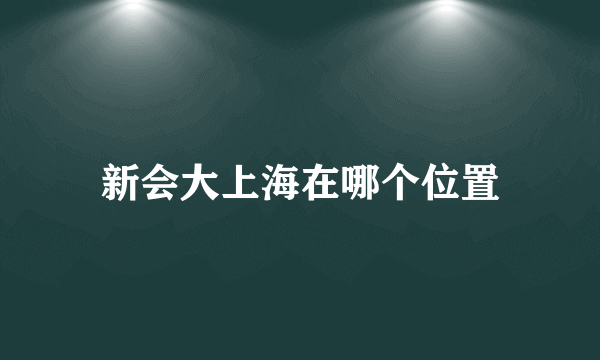 新会大上海在哪个位置